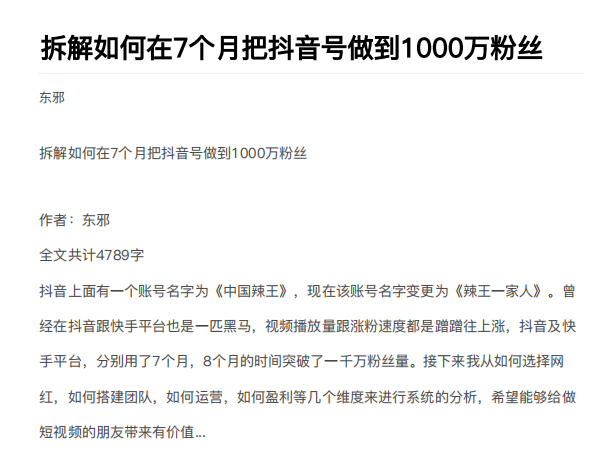 拆解如何在7个月把抖音号做到1000万粉丝

东邪

拆解如何在7个月把抖音号做到1000万粉丝

作者：东邪

全文共计4789字

抖音上面有一个账号名字为《中国辣王》，现在该账号名字变更为《辣王一家人》。曾经在抖音跟快手平台也是一匹黑马，视频播放量跟涨粉速度都是蹭蹭往上涨，抖音及快手平台，分别用了7个月，8个月的时间突破了一千万粉丝量。接下来我从如何选择网红，如何搭建团队，如何运营，如何盈利等几个维度来进行系统的分析，希望能够给做短视频的朋友带来有价值...